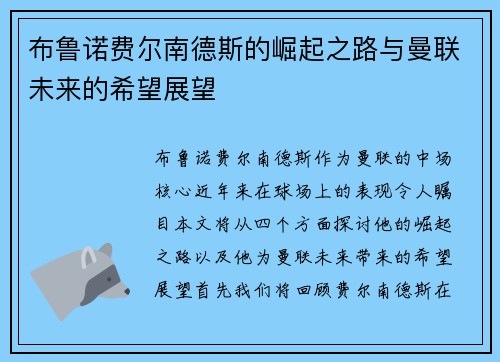 布鲁诺费尔南德斯的崛起之路与曼联未来的希望展望

布鲁诺费尔南德斯作为曼联的中场核心近年来在球场上的表现令人瞩目本文将从四个方面探讨他的崛起之路以及他为曼联未来带来的希望展望首先我们将回顾费尔南德斯在